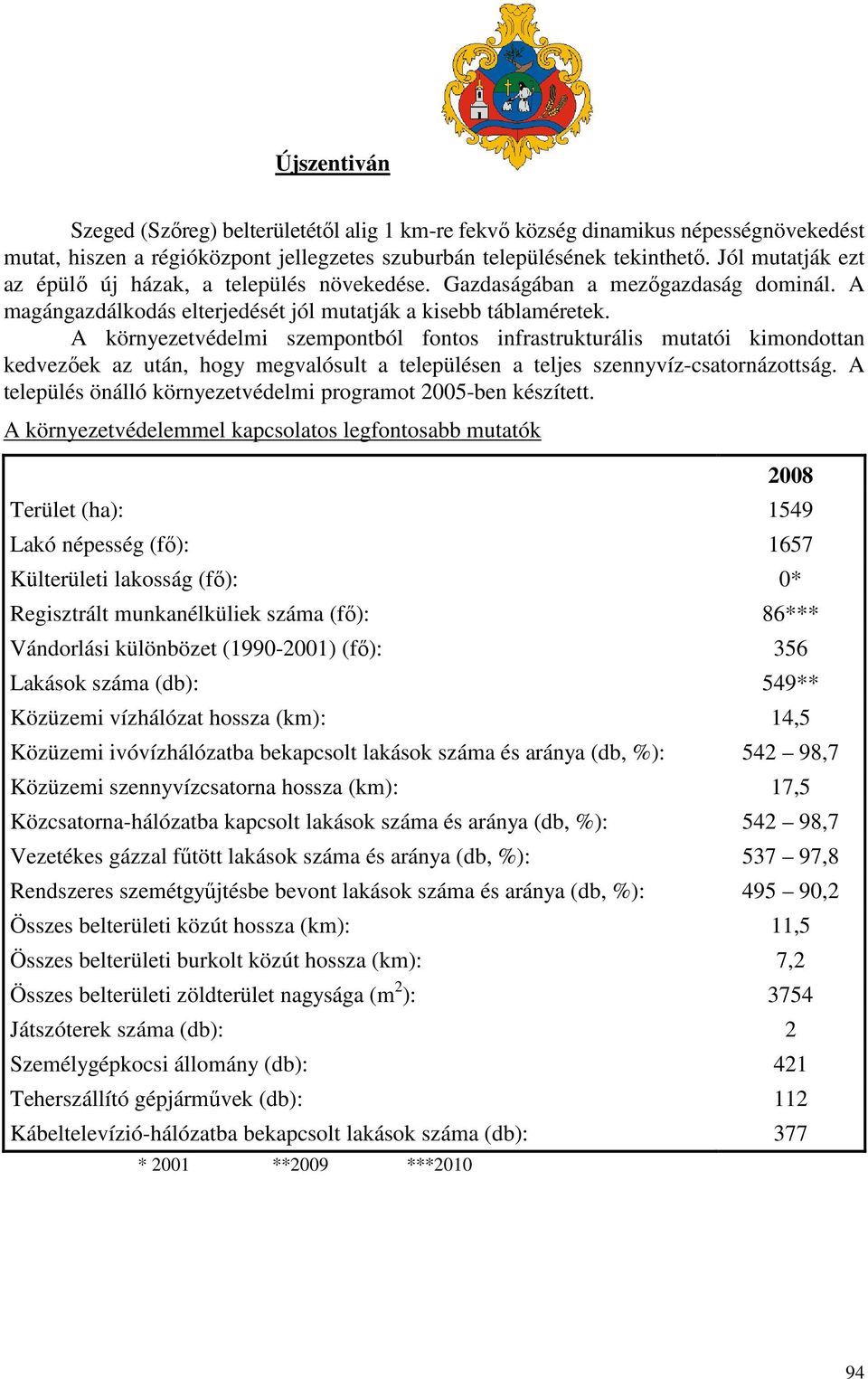 Újszentiván

Szeged (Szőreg) belterületétől alig 1 km-re fekvő község dinamikus népességnövekedést mutat, hiszen a régióközpont jellegzetes szuburbán településének tekinthető. Jól mutatják ezt az épülő új házak, a település növekedése. Gazdaságában a mezőgazdaság dominál. A magángazdálkodás elterjedését jól mutatják a kisebb táblaméretek.

A környezetvédelmi szempontból fontos infrastrukturális mutatói kimondottan kedvezőek az után, hogy megvalósult a településen a teljes szennyvíz-csatornázottság. A település önálló környezetvédelmi programot 2005-ben készített.

A környezetvédelemmel kapcsolatos legfontosabb mutatók

| | 2008 |
|---|---|
| Terület (ha): | 1549 |
| Lakó népesség (fő): | 1657 |
| Külterületi lakosság (fő): | 0* |
| Regisztrált munkanélküliek száma (fő): | 86*** |
| Vándorlási különbözet (1990-2001) (fő): | 356 |
| Lakások száma (db): | 549** |
| Közüzemi vízhálózat hossza (km): | 14,5 |
| Közüzemi ivóvízhálózatba bekapcsolt lakások száma és aránya (db, %): | 542 – 98,7 |
| Közüzemi szennyvízcsatorna hossza (km): | 17,5 |
| Közcsatorna-hálózatba kapcsolt lakások száma és aránya (db, %): | 542 – 98,7 |
| Vezetékes gázzal fűtött lakások száma és aránya (db, %): | 537 – 97,8 |
| Rendszeres szemétgyűjtésbe bevont lakások száma és aránya (db, %): | 495 – 90,2 |
| Összes belterületi közút hossza (km): | 11,5 |
| Összes belterületi burkolt közút hossza (km): | 7,2 |
| Összes belterületi zöldterület nagysága ($m^2$): | 3754 |
| Játszóterek száma (db): | 2 |
| Személygépkocsi állomány (db): | 421 |
| Teherszállító gépjárművek (db): | 112 |
| Kábeltelevízió-hálózatba bekapcsolt lakások száma (db): | 377 |

* 2001 **2009 ***2010

94